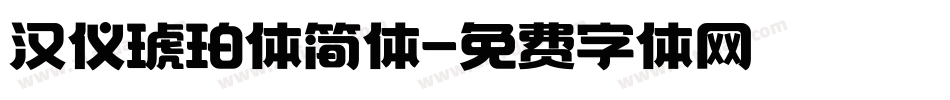 汉仪琥珀体简体-免费字体网